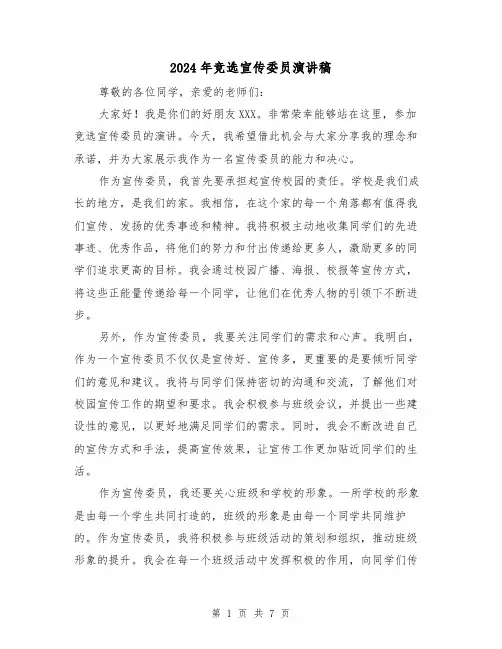 2024年竞选宣传委员演讲稿

尊敬的各位同学，亲爱的老师们：

大家好！我是你们的好朋友XXX。非常荣幸能够站在这里，参加竞选宣传委员的演讲。今天，我希望借此机会与大家分享我的理念和承诺，并为大家展示我作为一名宣传委员的能力和决心。

作为宣传委员，我首先要承担起宣传校园的责任。学校是我们成长的地方，是我们的家。我相信，在这个家的每一个角落都有值得我们宣传、发扬的优秀事迹和精神。我将积极主动地收集同学们的先进事迹、优秀作品，将他们的努力和付出传递给更多人，激励更多的同学们追求更高的目标。我会通过校园广播、海报、校报等宣传方式，将这些正能量传递给每一个同学，让他们在优秀人物的引领下不断进步。

另外，作为宣传委员，我要关注同学们的需求和心声。我明白，作为一个宣传委员不仅仅是宣传好、宣传多，更重要的是要倾听同学们的意见和建议。我将与同学们保持密切的沟通和交流，了解他们对校园宣传工作的期望和要求。我会积极参与班级会议，并提出一些建设性的意见，以更好地满足同学们的需求。同时，我会不断改进自己的宣传方式和手法，提高宣传效果，让宣传工作更加贴近同学们的生活。

作为宣传委员，我还要关心班级和学校的形象。一所学校的形象是由每一个学生共同打造的，班级的形象是由每一个同学共同维护的。作为宣传委员，我将积极参与班级活动的策划和组织，推动班级形象的提升。我会在每一个班级活动中发挥积极的作用，向同学们传

第 1 页 共 7 页